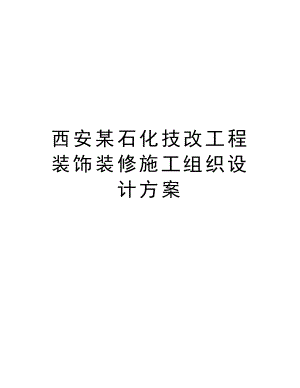 西安某石化技改工程装饰装修施工组织设计方案